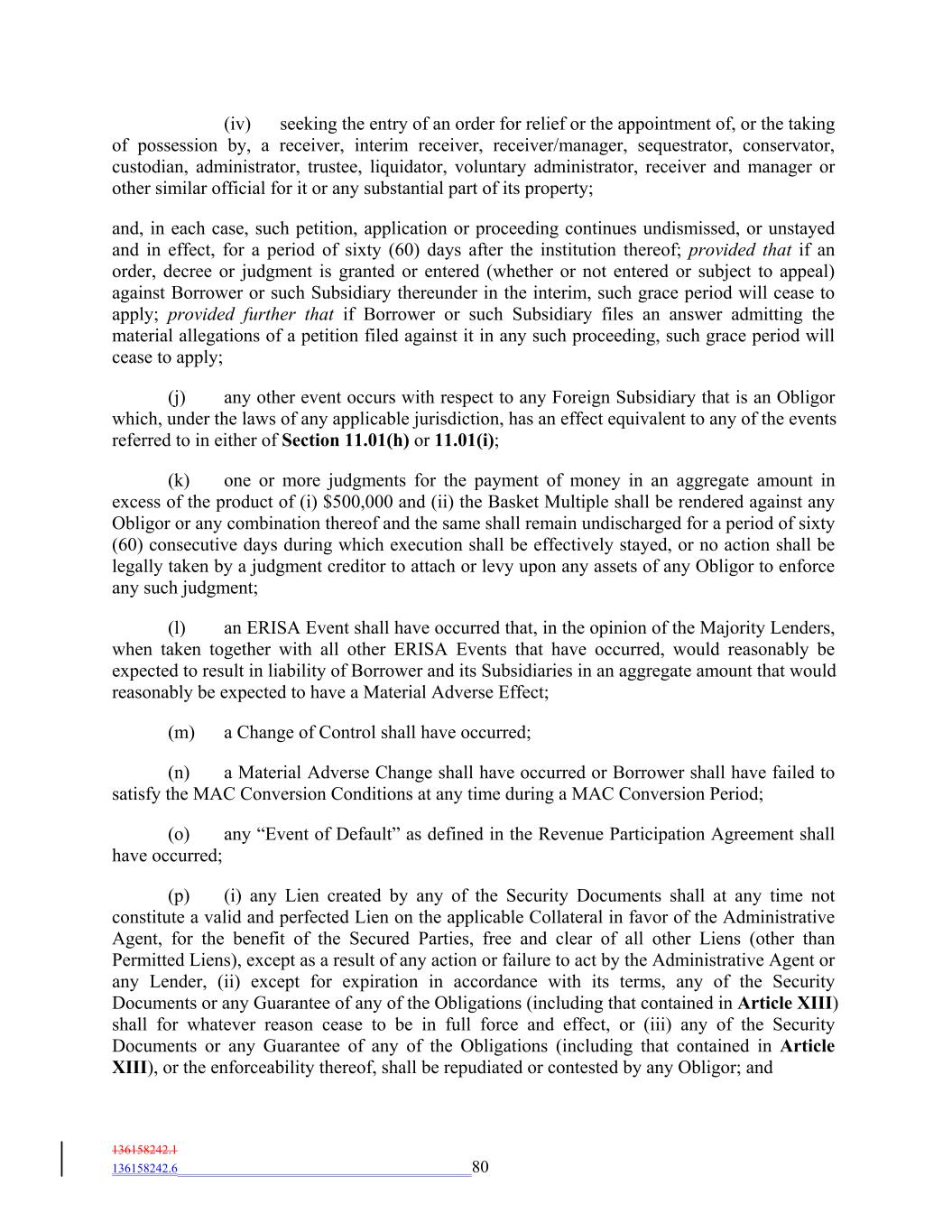 (iv) seeking the entry of an order for relief or the appointment of, or the taking of possession by, a receiver, interim receiver, receiver/manager, sequestrator, conservator, custodian, administrator, trustee, liquidator, voluntary administrator, receiver and manager or other similar official for it or any substantial part of its property;

and, in each case, such petition, application or proceeding continues undismissed, or unstayed and in effect, for a period of sixty (60) days after the institution thereof; provided that if an order, decree or judgment is granted or entered (whether or not entered or subject to appeal) against Borrower or such Subsidiary thereunder in the interim, such grace period will cease to apply; provided further that if Borrower or such Subsidiary files an answer admitting the material allegations of a petition filed against it in any such proceeding, such grace period will cease to apply;

(j) any other event occurs with respect to any Foreign Subsidiary that is an Obligor which, under the laws of any applicable jurisdiction, has an effect equivalent to any of the events referred to in either of Section 11.01(h) or 11.01(i);

(k) one or more judgments for the payment of money in an aggregate amount in excess of the product of (i) $500,000 and (ii) the Basket Multiple shall be rendered against any Obligor or any combination thereof and the same shall remain undischarged for a period of sixty (60) consecutive days during which execution shall be effectively stayed, or no action shall be legally taken by a judgment creditor to attach or levy upon any assets of any Obligor to enforce any such judgment;

(l) an ERISA Event shall have occurred that, in the opinion of the Majority Lenders, when taken together with all other ERISA Events that have occurred, would reasonably be expected to result in liability of Borrower and its Subsidiaries in an aggregate amount that would reasonably be expected to have a Material Adverse Effect;

(m) a Change of Control shall have occurred;

(n) a Material Adverse Change shall have occurred or Borrower shall have failed to satisfy the MAC Conversion Conditions at any time during a MAC Conversion Period;

(o) any “Event of Default” as defined in the Revenue Participation Agreement shall have occurred;

(p) (i) any Lien created by any of the Security Documents shall at any time not constitute a valid and perfected Lien on the applicable Collateral in favor of the Administrative Agent, for the benefit of the Secured Parties, free and clear of all other Liens (other than Permitted Liens), except as a result of any action or failure to act by the Administrative Agent or any Lender, (ii) except for expiration in accordance with its terms, any of the Security Documents or any Guarantee of any of the Obligations (including that contained in Article XIII) shall for whatever reason cease to be in full force and effect, or (iii) any of the Security Documents or any Guarantee of any of the Obligations (including that contained in Article XIII), or the enforceability thereof, shall be repudiated or contested by any Obligor; and

136158242.1
136158242.6 80